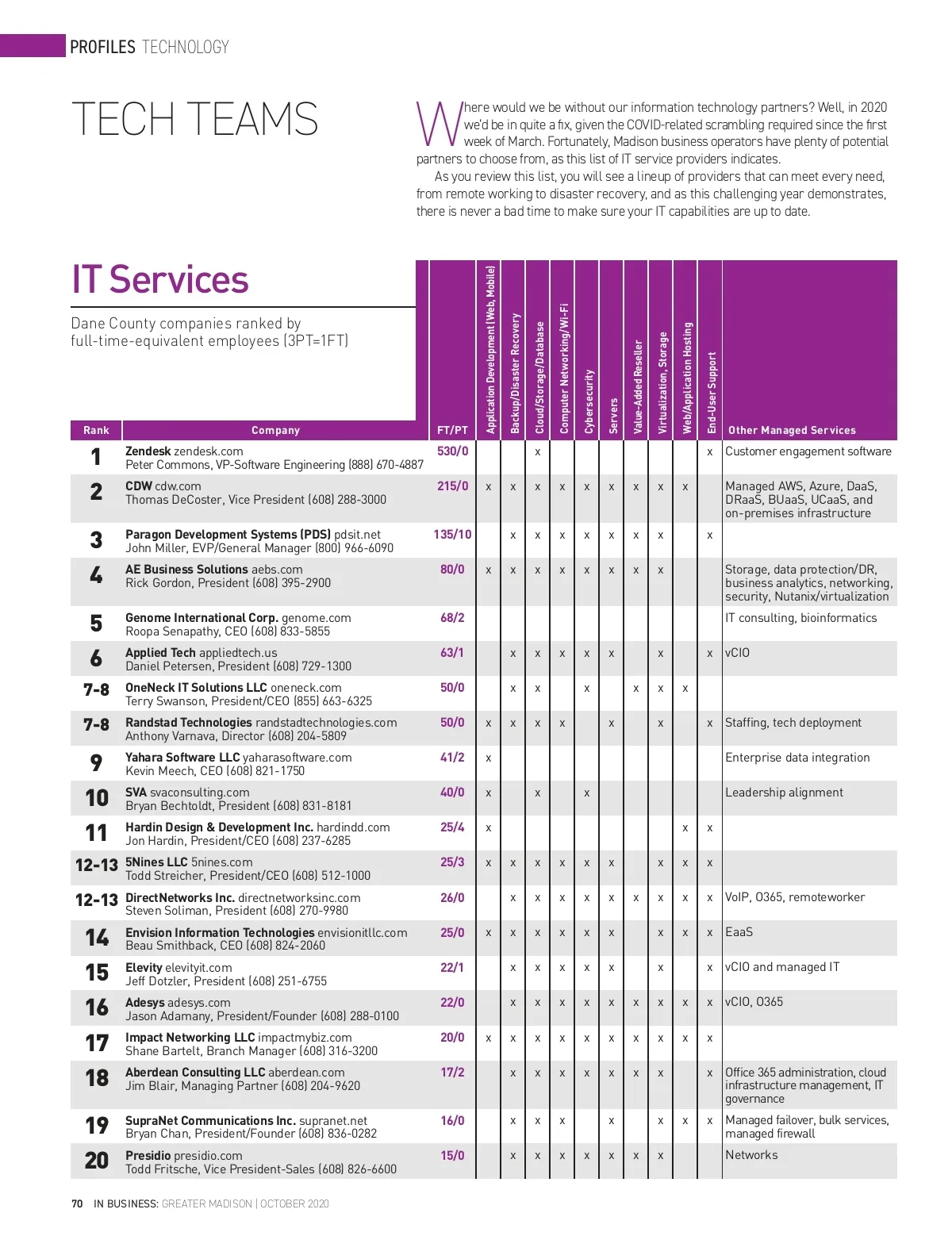 PROFILES TECHNOLOGY

TECH TEAMS

Where would we be without our information technology partners? Well, in 2020 we'd be in quite a fix, given the COVID-related scrambling required since the first week of March. Fortunately, Madison business operators have plenty of potential partners to choose from, as this list of IT service providers indicates.

As you review this list, you will see a lineup of providers that can meet every need, from remote working to disaster recovery, and as this challenging year demonstrates, there is never a bad time to make sure your IT capabilities are up to date.

IT Services

Dane County companies ranked by full-time-equivalent employees (3PT=1FT)

| Rank | Company | FT/PT | Application Development (Web, Mobile) | Backup/Disaster Recovery | Cloud/Storage/Database | Computer Networking/Wi-Fi | Cybersecurity | Servers | Value-Added Reseller | Virtualization, Storage | Web/Application Hosting | End-User Support | Other Managed Services |
|---|---|---|---|---|---|---|---|---|---|---|---|---|---|
| 1 | Zendesk zendesk.com Peter Commons, VP-Software Engineering (888) 670-4887 | 530/0 | | | x | | | | | | | x | Customer engagement software |
| 2 | CDW cdw.com Thomas DeCoster, Vice President (608) 288-3000 | 215/0 | x | x | x | x | x | x | x | x | x | | Managed AWS, Azure, DaaS, DRaaS, BUaaS, UCaaS, and on-premises infrastructure |
| 3 | Paragon Development Systems (PDS) pdsit.net John Miller, EVP/General Manager (800) 966-6090 | 135/10 | | x | x | x | x | x | x | x | | x | |
| 4 | AE Business Solutions aebs.com Rick Gordon, President (608) 395-2900 | 80/0 | x | x | x | x | x | x | x | x | | | Storage, data protection/DR, business analytics, networking, security, Nutanix/virtualization |
| 5 | Genome International Corp. genome.com Roopa Senapathy, CEO (608) 833-5855 | 68/2 | | | | | | | | | | | IT consulting, bioinformatics |
| 6 | Applied Tech appliedtech.us Daniel Petersen, President (608) 729-1300 | 63/1 | | x | x | x | x | x | | x | | x | vCIO |
| 7-8 | OneNeck IT Solutions LLC oneneck.com Terry Swanson, President/CEO (855) 663-6325 | 50/0 | | x | x | | x | | x | x | x | | |
| 7-8 | Randstad Technologies randstadtechnologies.com Anthony Varnava, Director (608) 204-5809 | 50/0 | x | x | x | x | | x | | x | | x | Staffing, tech deployment |
| 9 | Yahara Software LLC yaharasoftware.com Kevin Meech, CEO (608) 821-1750 | 41/2 | x | | | | | | | | | | Enterprise data integration |
| 10 | SVA svaconsulting.com Bryan Bechtoldt, President (608) 831-8181 | 40/0 | x | | x | | x | | | | | | Leadership alignment |
| 11 | Hardin Design & Development Inc. hardindd.com Jon Hardin, President/CEO (608) 237-6285 | 25/4 | x | | | | | | | | x | x | |
| 12-13 | 5Nines LLC 5nines.com Todd Streicher, President/CEO (608) 512-1000 | 25/3 | x | x | x | x | x | x | | x | x | x | |
| 12-13 | DirectNetworks Inc. directnetworksinc.com Steven Soliman, President (608) 270-9980 | 26/0 | | x | x | x | x | x | x | x | x | x | VoIP, O365, remoteworker |
| 14 | Envision Information Technologies envisionitllc.com Beau Smithback, CEO (608) 824-2060 | 25/0 | x | x | x | x | x | x | | x | x | x | EaaS |
| 15 | Elevity elevityit.com Jeff Dotzler, President (608) 251-6755 | 22/1 | | x | x | x | x | x | | x | | x | vCIO and managed IT |
| 16 | Adesys adesys.com Jason Adamany, President/Founder (608) 288-0100 | 22/0 | | x | x | x | x | x | x | x | x | x | vCIO, O365 |
| 17 | Impact Networking LLC impactmybiz.com Shane Bartelt, Branch Manager (608) 316-3200 | 20/0 | x | x | x | x | x | x | x | x | x | x | |
| 18 | Aberdean Consulting LLC aberdean.com Jim Blair, Managing Partner (608) 204-9620 | 17/2 | | x | x | x | x | x | x | x | | x | Office 365 administration, cloud infrastructure management, IT governance |
| 19 | SupraNet Communications Inc. supranet.net Bryan Chan, President/Founder (608) 836-0282 | 16/0 | | x | x | x | | x | | x | x | x | Managed failover, bulk services, managed firewall |
| 20 | Presidio presidio.com Todd Fritsche, Vice President-Sales (608) 826-6600 | 15/0 | | x | x | x | x | x | x | x | | | Networks |

70 IN BUSINESS: GREATER MADISON | OCTOBER 2020